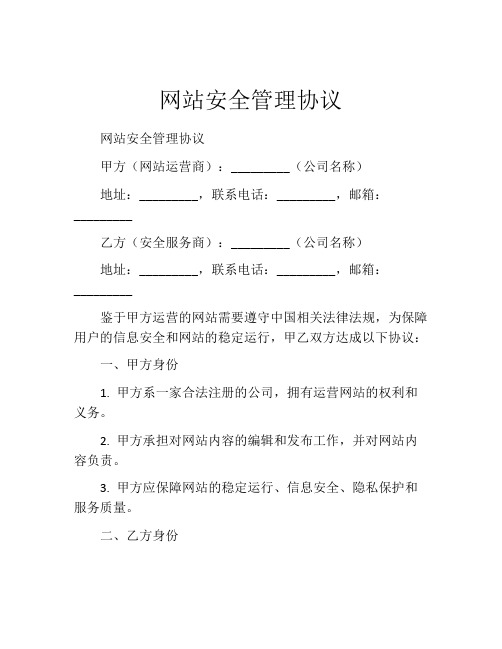 网站安全管理协议

网站安全管理协议

甲方（网站运营商）：_________（公司名称）

地址：_________，联系电话：_________，邮箱：_________

乙方（安全服务商）：_________（公司名称）

地址：_________，联系电话：_________，邮箱：_________

鉴于甲方运营的网站需要遵守中国相关法律法规，为保障用户的信息安全和网站的稳定运行，甲乙双方达成以下协议：

一、甲方身份

1. 甲方系一家合法注册的公司，拥有运营网站的权利和义务。

2. 甲方承担对网站内容的编辑和发布工作，并对网站内容负责。

3. 甲方应保障网站的稳定运行、信息安全、隐私保护和服务质量。

二、乙方身份